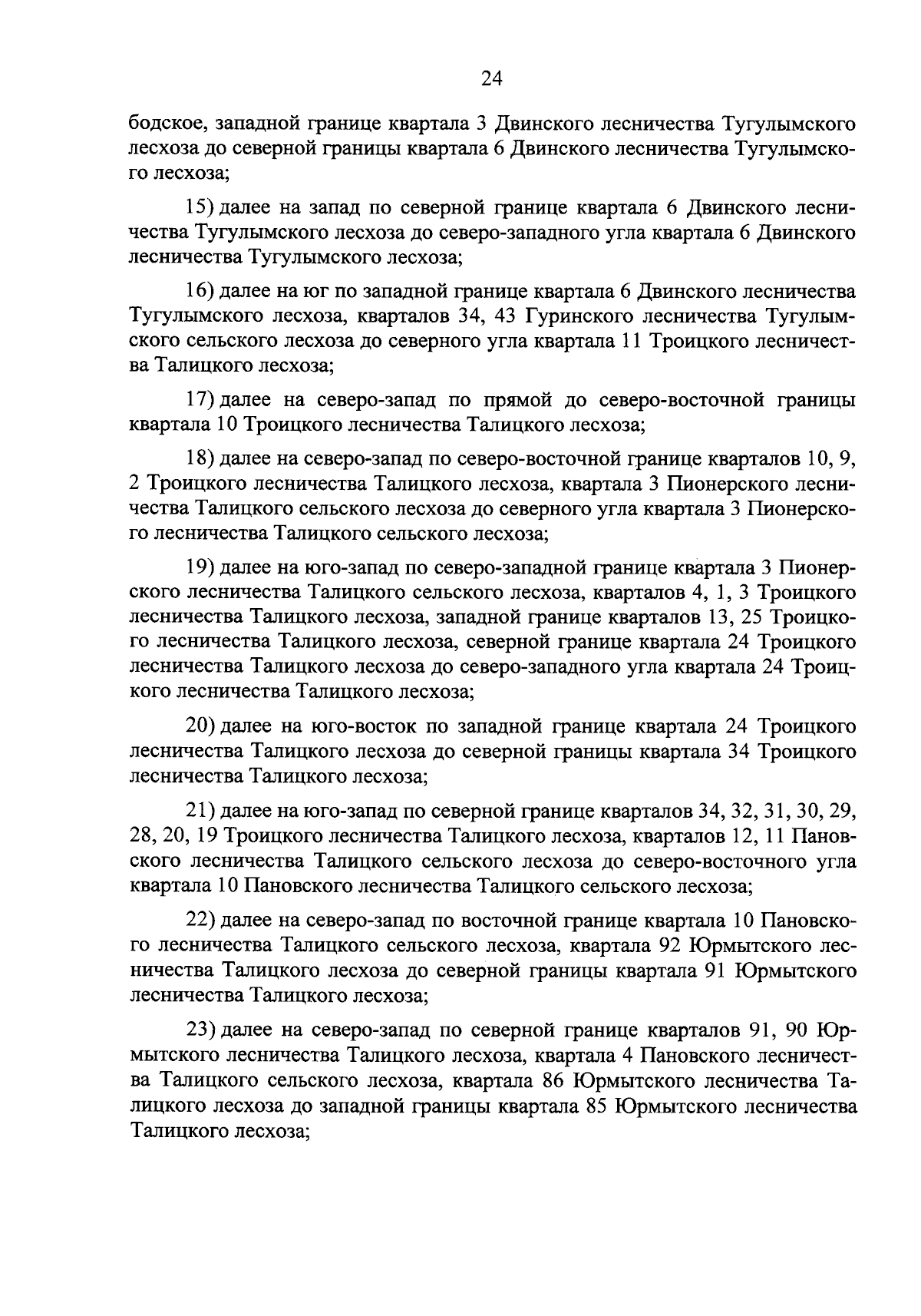 24

бодское, западной границе квартала 3 Двинского лесничества Тугулымского лесхоза до северной границы квартала 6 Двинского лесничества Тугулымского лесхоза;

15) далее на запад по северной границе квартала 6 Двинского лесничества Тугулымского лесхоза до северо-западного угла квартала 6 Двинского лесничества Тугулымского лесхоза;

16) далее на юг по западной границе квартала 6 Двинского лесничества Тугулымского лесхоза, кварталов 34, 43 Гуринского лесничества Тугулымского сельского лесхоза до северного угла квартала 11 Троицкого лесничества Талицкого лесхоза;

17) далее на северо-запад по прямой до северо-восточной границы квартала 10 Троицкого лесничества Талицкого лесхоза;

18) далее на северо-запад по северо-восточной границе кварталов 10, 9, 2 Троицкого лесничества Талицкого лесхоза, квартала 3 Пионерского лесничества Талицкого сельского лесхоза до северного угла квартала 3 Пионерского лесничества Талицкого сельского лесхоза;

19) далее на юго-запад по северо-западной границе квартала 3 Пионерского лесничества Талицкого сельского лесхоза, кварталов 4, 1, 3 Троицкого лесничества Талицкого лесхоза, западной границе кварталов 13, 25 Троицкого лесничества Талицкого лесхоза, северной границе квартала 24 Троицкого лесничества Талицкого лесхоза до северо-западного угла квартала 24 Троицкого лесничества Талицкого лесхоза;

20) далее на юго-восток по западной границе квартала 24 Троицкого лесничества Талицкого лесхоза до северной границы квартала 34 Троицкого лесничества Талицкого лесхоза;

21) далее на юго-запад по северной границе кварталов 34, 32, 31, 30, 29, 28, 20, 19 Троицкого лесничества Талицкого лесхоза, кварталов 12, 11 Пановского лесничества Талицкого сельского лесхоза до северо-восточного угла квартала 10 Пановского лесничества Талицкого сельского лесхоза;

22) далее на северо-запад по восточной границе квартала 10 Пановского лесничества Талицкого сельского лесхоза, квартала 92 Юрмытского лесничества Талицкого лесхоза до северной границы квартала 91 Юрмытского лесничества Талицкого лесхоза;

23) далее на северо-запад по северной границе кварталов 91, 90 Юрмытского лесничества Талицкого лесхоза, квартала 4 Пановского лесничества Талицкого сельского лесхоза, квартала 86 Юрмытского лесничества Талицкого лесхоза до западной границы квартала 85 Юрмытского лесничества Талицкого лесхоза;